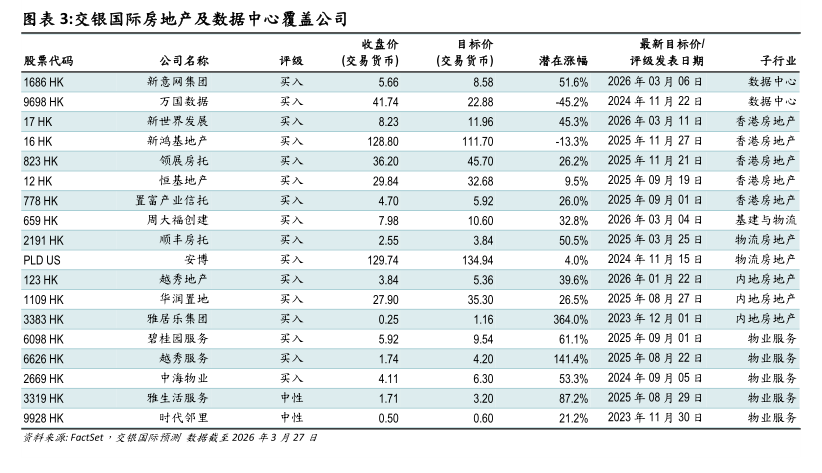 图表 3:交银国际房地产及数据中心覆盖公司

| 股票代码 | 公司名称 | 评级 | 收盘价 (交易货币) | 目标价 (交易货币) | 潜在涨幅 | 最新目标价/ 评级发表日期 | 子行业 |
|---|---|---|---|---|---|---|---|
| 1686 HK | 新意网集团 | 买入 | 5.66 | 8.58 | 51.6% | 2026 年 03 月 06 日 | 数据中心 |
| 9698 HK | 万国数据 | 买入 | 41.74 | 22.88 | -45.2% | 2024 年 11 月 22 日 | 数据中心 |
| 17 HK | 新世界发展 | 买入 | 8.23 | 11.96 | 45.3% | 2026 年 03 月 11 日 | 香港房地产 |
| 16 HK | 新鸿基地产 | 买入 | 128.80 | 111.70 | -13.3% | 2025 年 11 月 27 日 | 香港房地产 |
| 823 HK | 领展房托 | 买入 | 36.20 | 45.70 | 26.2% | 2025 年 11 月 21 日 | 香港房地产 |
| 12 HK | 恒基地产 | 买入 | 29.84 | 32.68 | 9.5% | 2025 年 09 月 19 日 | 香港房地产 |
| 778 HK | 置富产业信托 | 买入 | 4.70 | 5.92 | 26.0% | 2025 年 09 月 01 日 | 香港房地产 |
| 659 HK | 周大福创建 | 买入 | 7.98 | 10.60 | 32.8% | 2026 年 03 月 04 日 | 基建与物流 |
| 2191 HK | 顺丰房托 | 买入 | 2.55 | 3.84 | 50.5% | 2025 年 03 月 25 日 | 物流房地产 |
| PLD US | 安博 | 买入 | 129.74 | 134.94 | 4.0% | 2024 年 11 月 15 日 | 物流房地产 |
| 123 HK | 越秀地产 | 买入 | 3.84 | 5.36 | 39.6% | 2026 年 01 月 22 日 | 内地房地产 |
| 1109 HK | 华润置地 | 买入 | 27.90 | 35.30 | 26.5% | 2025 年 08 月 27 日 | 内地房地产 |
| 3383 HK | 雅居乐集团 | 买入 | 0.25 | 1.16 | 364.0% | 2023 年 12 月 01 日 | 内地房地产 |
| 6098 HK | 碧桂园服务 | 买入 | 5.92 | 9.54 | 61.1% | 2025 年 09 月 01 日 | 物业服务 |
| 6626 HK | 越秀服务 | 买入 | 1.74 | 4.20 | 141.4% | 2025 年 08 月 22 日 | 物业服务 |
| 2669 HK | 中海物业 | 买入 | 4.11 | 6.30 | 53.3% | 2024 年 09 月 05 日 | 物业服务 |
| 3319 HK | 雅生活服务 | 中性 | 1.71 | 3.20 | 87.2% | 2025 年 08 月 29 日 | 物业服务 |
| 9928 HK | 时代邻里 | 中性 | 0.50 | 0.60 | 21.2% | 2023 年 11 月 30 日 | 物业服务 |

资料来源: FactSet，交银国际预测 数据截至 2026 年 3 月 27 日